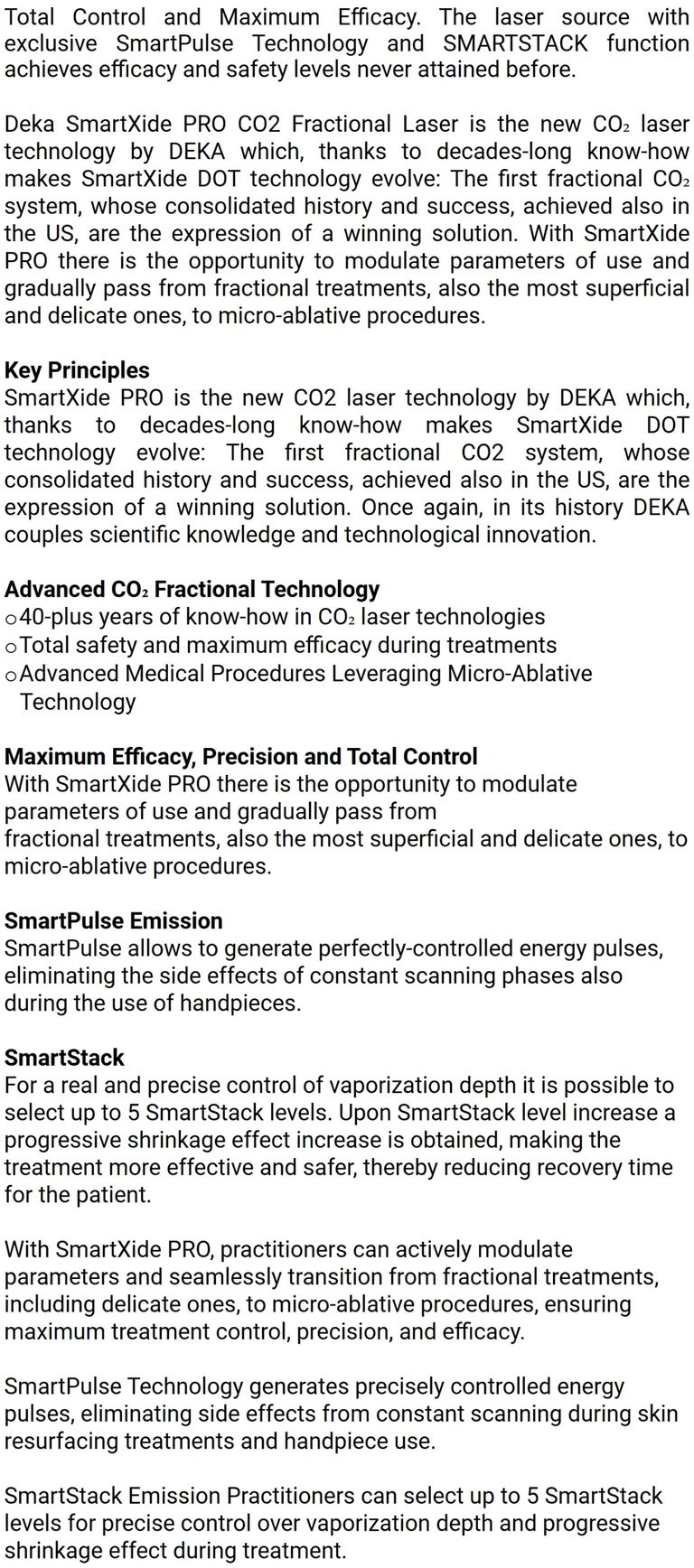 Total Control and Maximum Efficacy. The laser source with exclusive SmartPulse Technology and SMARTSTACK function achieves efficacy and safety levels never attained before.

Deka SmartXide PRO CO2 Fractional Laser is the new $CO_2$ laser technology by DEKA which, thanks to decades-long know-how makes SmartXide DOT technology evolve: The first fractional $CO_2$ system, whose consolidated history and success, achieved also in the US, are the expression of a winning solution. With SmartXide PRO there is the opportunity to modulate parameters of use and gradually pass from fractional treatments, also the most superficial and delicate ones, to micro-ablative procedures.

Key Principles
SmartXide PRO is the new CO2 laser technology by DEKA which, thanks to decades-long know-how makes SmartXide DOT technology evolve: The first fractional CO2 system, whose consolidated history and success, achieved also in the US, are the expression of a winning solution. Once again, in its history DEKA couples scientific knowledge and technological innovation.

Advanced $CO_2$ Fractional Technology
o 40-plus years of know-how in $CO_2$ laser technologies
o Total safety and maximum efficacy during treatments
o Advanced Medical Procedures Leveraging Micro-Ablative Technology

Maximum Efficacy, Precision and Total Control
With SmartXide PRO there is the opportunity to modulate parameters of use and gradually pass from fractional treatments, also the most superficial and delicate ones, to micro-ablative procedures.

SmartPulse Emission
SmartPulse allows to generate perfectly-controlled energy pulses, eliminating the side effects of constant scanning phases also during the use of handpieces.

SmartStack
For a real and precise control of vaporization depth it is possible to select up to 5 SmartStack levels. Upon SmartStack level increase a progressive shrinkage effect increase is obtained, making the treatment more effective and safer, thereby reducing recovery time for the patient.

With SmartXide PRO, practitioners can actively modulate parameters and seamlessly transition from fractional treatments, including delicate ones, to micro-ablative procedures, ensuring maximum treatment control, precision, and efficacy.

SmartPulse Technology generates precisely controlled energy pulses, eliminating side effects from constant scanning during skin resurfacing treatments and handpiece use.

SmartStack Emission Practitioners can select up to 5 SmartStack levels for precise control over vaporization depth and progressive shrinkage effect during treatment.